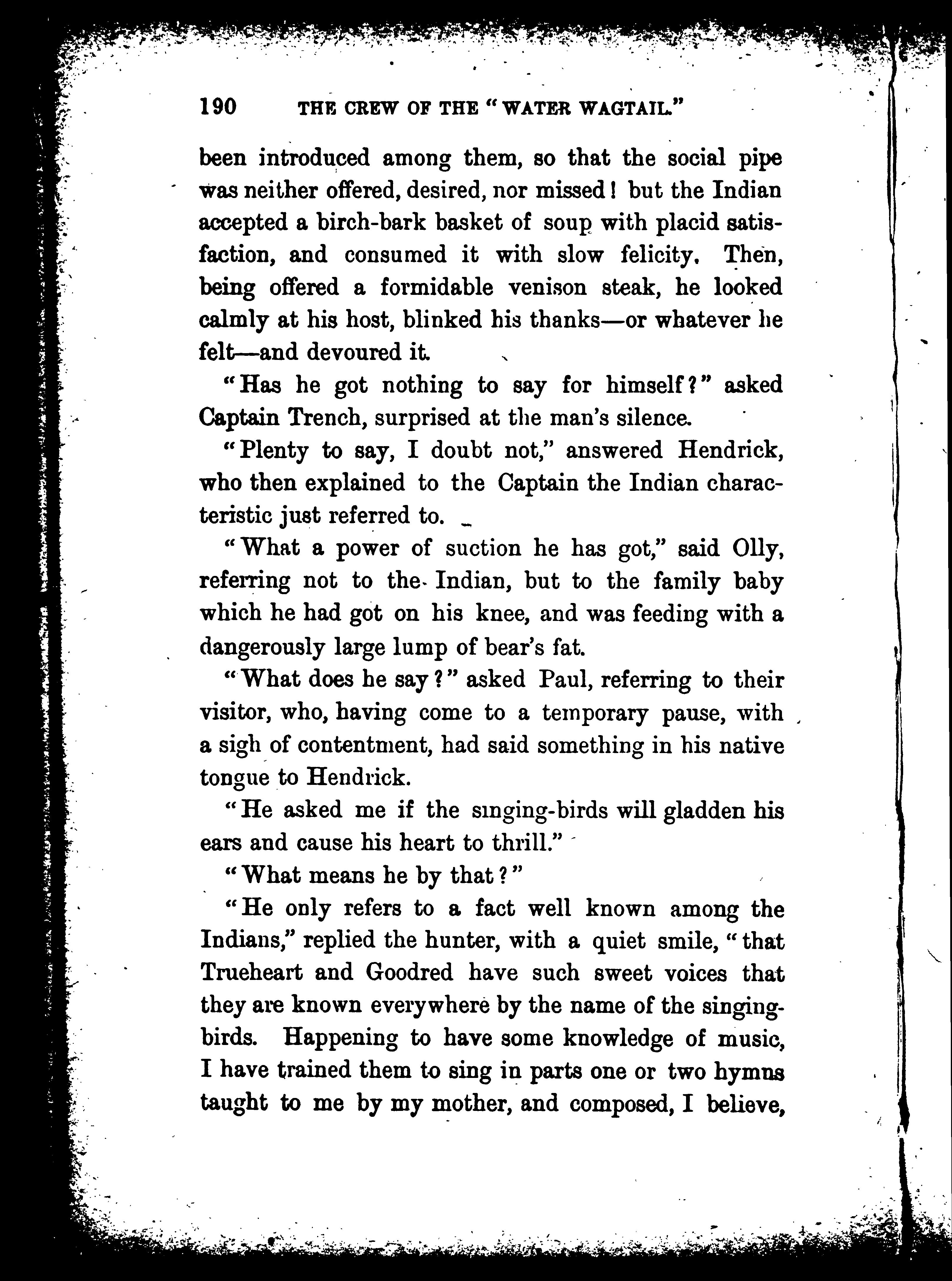 190 THE CREW OF THE "WATER WAGTAIL."

been introduced among them, so that the social pipe was neither offered, desired, nor missed! but the Indian accepted a birch-bark basket of soup with placid satisfaction, and consumed it with slow felicity. Then, being offered a formidable venison steak, he looked calmly at his host, blinked his thanks—or whatever he felt—and devoured it.

"Has he got nothing to say for himself?" asked Captain Trench, surprised at the man's silence.

"Plenty to say, I doubt not," answered Hendrick, who then explained to the Captain the Indian characteristic just referred to.

"What a power of suction he has got," said Olly, referring not to the Indian, but to the family baby which he had got on his knee, and was feeding with a dangerously large lump of bear's fat.

"What does he say?" asked Paul, referring to their visitor, who, having come to a temporary pause, with a sigh of contentment, had said something in his native tongue to Hendrick.

"He asked me if the singing-birds will gladden his ears and cause his heart to thrill."

"What means he by that?"

"He only refers to a fact well known among the Indians," replied the hunter, with a quiet smile, "that Trueheart and Goodred have such sweet voices that they are known everywhere by the name of the singing-birds. Happening to have some knowledge of music, I have trained them to sing in parts one or two hymns taught to me by my mother, and composed, I believe,